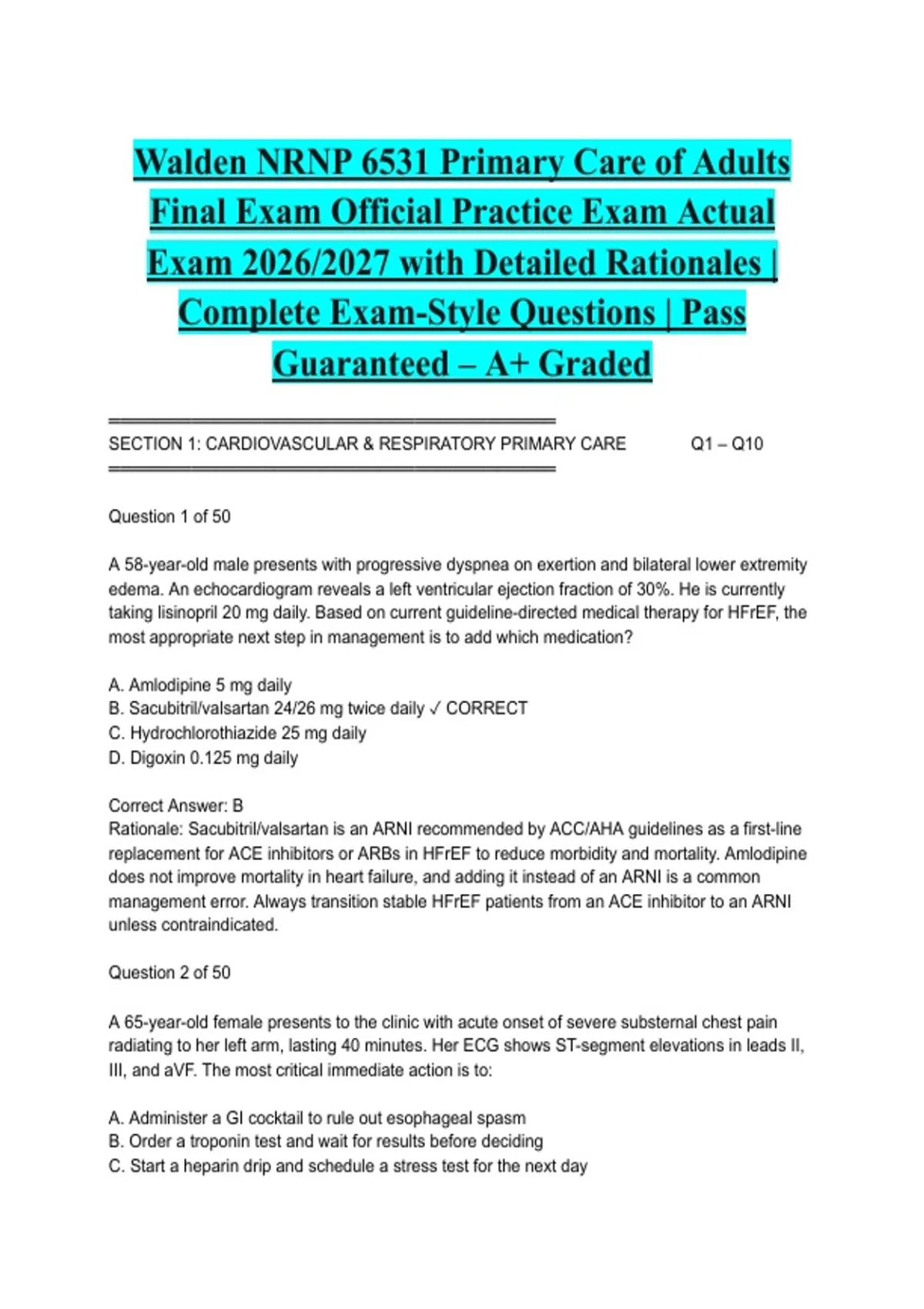 Walden NRNP 6531 Primary Care of Adults Final Exam Official Practice Exam Actual Exam 2026/2027 with Detailed Rationales | Complete Exam-Style Questions | Pass Guaranteed – A+ Graded

════════════════════════════════════════
SECTION 1: CARDIOVASCULAR & RESPIRATORY PRIMARY CARE Q1 – Q10
════════════════════════════════════════

Question 1 of 50

A 58-year-old male presents with progressive dyspnea on exertion and bilateral lower extremity edema. An echocardiogram reveals a left ventricular ejection fraction of 30%. He is currently taking lisinopril 20 mg daily. Based on current guideline-directed medical therapy for HFrEF, the most appropriate next step in management is to add which medication?

A. Amlodipine 5 mg daily
B. Sacubitril/valsartan 24/26 mg twice daily ✓ CORRECT
C. Hydrochlorothiazide 25 mg daily
D. Digoxin 0.125 mg daily

Correct Answer: B
Rationale: Sacubitril/valsartan is an ARNI recommended by ACC/AHA guidelines as a first-line replacement for ACE inhibitors or ARBs in HFrEF to reduce morbidity and mortality. Amlodipine does not improve mortality in heart failure, and adding it instead of an ARNI is a common management error. Always transition stable HFrEF patients from an ACE inhibitor to an ARNI unless contraindicated.

Question 2 of 50

A 65-year-old female presents to the clinic with acute onset of severe substernal chest pain radiating to her left arm, lasting 40 minutes. Her ECG shows ST-segment elevations in leads II, III, and aVF. The most critical immediate action is to:

A. Administer a GI cocktail to rule out esophageal spasm
B. Order a troponin test and wait for results before deciding
C. Start a heparin drip and schedule a stress test for the next day